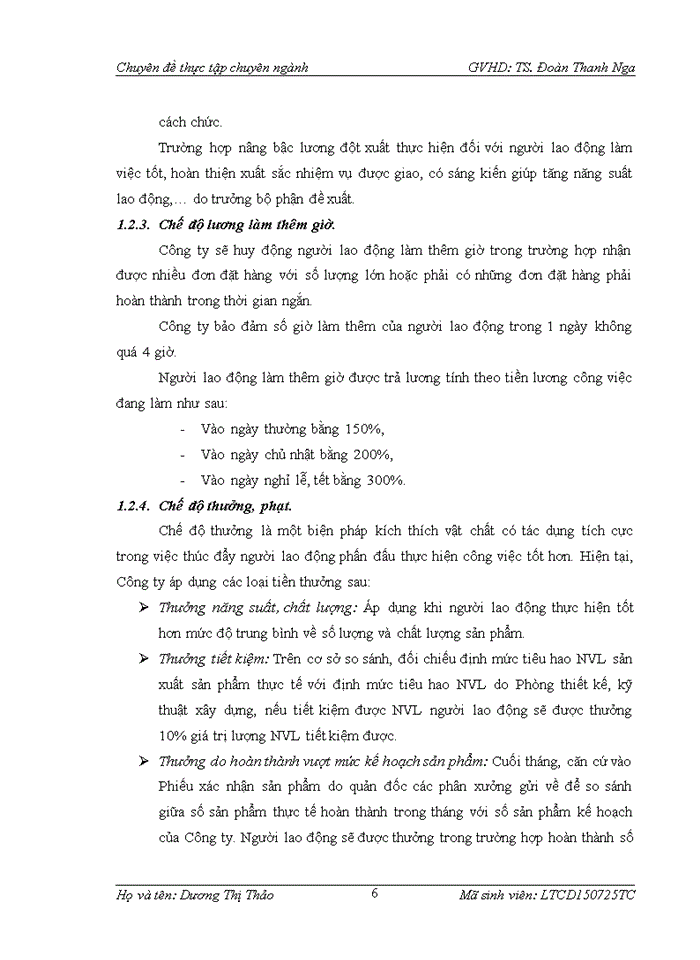 Chuyên đề thực tập chuyên ngành GVHD: TS. Đoàn Thanh Nga

cách chức.

Trường hợp nâng bậc lương đột xuất thực hiện đối với người lao động làm việc tốt, hoàn thiện xuất sắc nhiệm vụ được giao, có sáng kiến giúp tăng năng suất lao động,… do trưởng bộ phận đề xuất.

1.2.3. Chế độ lương làm thêm giờ.

Công ty sẽ huy động người lao động làm thêm giờ trong trường hợp nhận được nhiều đơn đặt hàng với số lượng lớn hoặc phải có những đơn đặt hàng phải hoàn thành trong thời gian ngắn.

Công ty bảo đảm số giờ làm thêm của người lao động trong 1 ngày không quá 4 giờ.

Người lao động làm thêm giờ được trả lương tính theo tiền lương công việc đang làm như sau:

- Vào ngày thường bằng 150%,
- Vào ngày chủ nhật bằng 200%,
- Vào ngày nghỉ lễ, tết bằng 300%.

1.2.4. Chế độ thưởng, phạt.

Chế độ thưởng là một biện pháp kích thích vật chất có tác dụng tích cực trong việc thúc đẩy người lao động phấn đấu thực hiện công việc tốt hơn. Hiện tại, Công ty áp dụng các loại tiền thưởng sau:

➢ Thưởng năng suất, chất lượng: Áp dụng khi người lao động thực hiện tốt hơn mức độ trung bình về số lượng và chất lượng sản phẩm.

➢ Thưởng tiết kiệm: Trên cơ sở so sánh, đối chiếu định mức tiêu hao NVL sản xuất sản phẩm thực tế với định mức tiêu hao NVL do Phòng thiết kế, kỹ thuật xây dựng, nếu tiết kiệm được NVL người lao động sẽ được thưởng 10% giá trị lượng NVL tiết kiệm được.

➢ Thưởng do hoàn thành vượt mức kế hoạch sản phẩm: Cuối tháng, căn cứ vào Phiếu xác nhận sản phẩm do quản đốc các phân xưởng gửi về để so sánh giữa số sản phẩm thực tế hoàn thành trong tháng với số sản phẩm kế hoạch của Công ty. Người lao động sẽ được thưởng trong trường hợp hoàn thành số

Họ và tên: Dương Thị Thảo 6 Mã sinh viên: LTCD150725TC